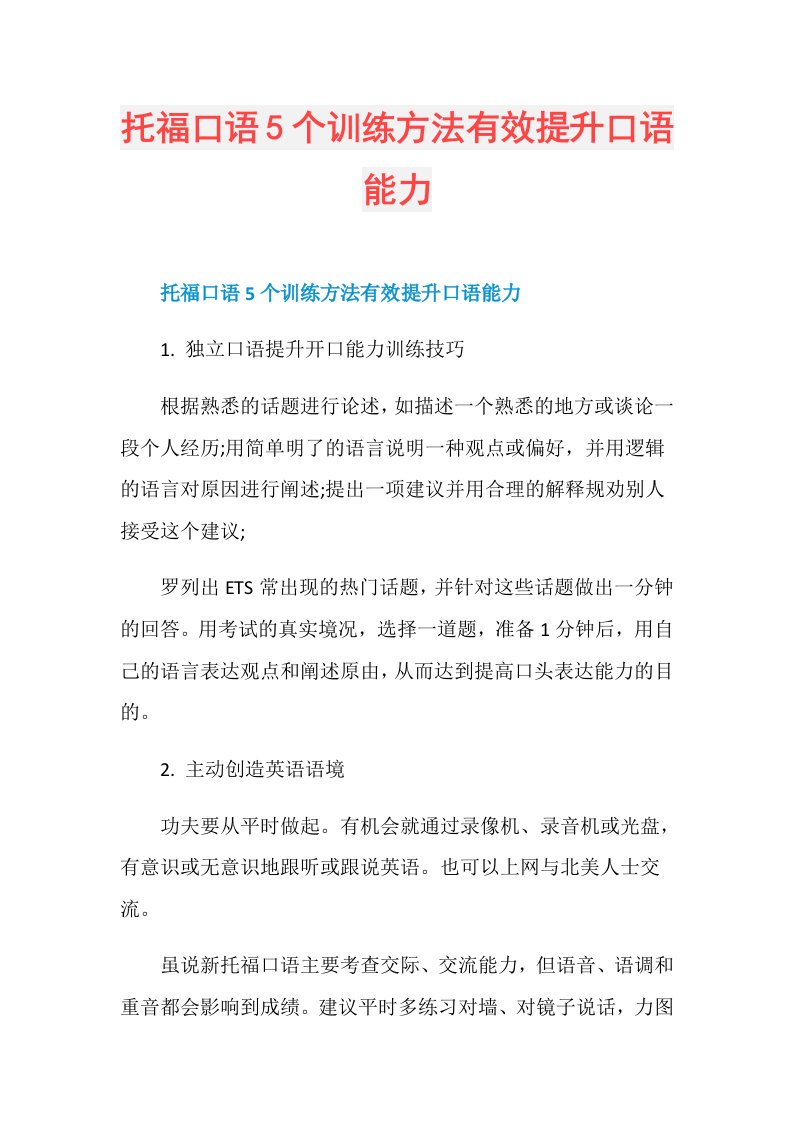 托福口语5个训练方法有效提升口语能力

托福口语5个训练方法有效提升口语能力

1. 独立口语提升开口能力训练技巧

根据熟悉的话题进行论述，如描述一个熟悉的地方或谈论一段个人经历;用简单明了的语言说明一种观点或偏好，并用逻辑的语言对原因进行阐述;提出一项建议并用合理的解释规劝别人接受这个建议;

罗列出ETS常出现的热门话题，并针对这些话题做出一分钟的回答。用考试的真实境况，选择一道题，准备1分钟后，用自己的语言表达观点和阐述原由，从而达到提高口头表达能力的目的。

2. 主动创造英语语境

功夫要从平时做起。有机会就通过录像机、录音机或光盘，有意识或无意识地跟听或跟说英语。也可以上网与北美人士交流。

虽说新托福口语主要考查交际、交流能力，但语音、语调和重音都会影响到成绩。建议平时多练习对墙、对镜子说话，力图